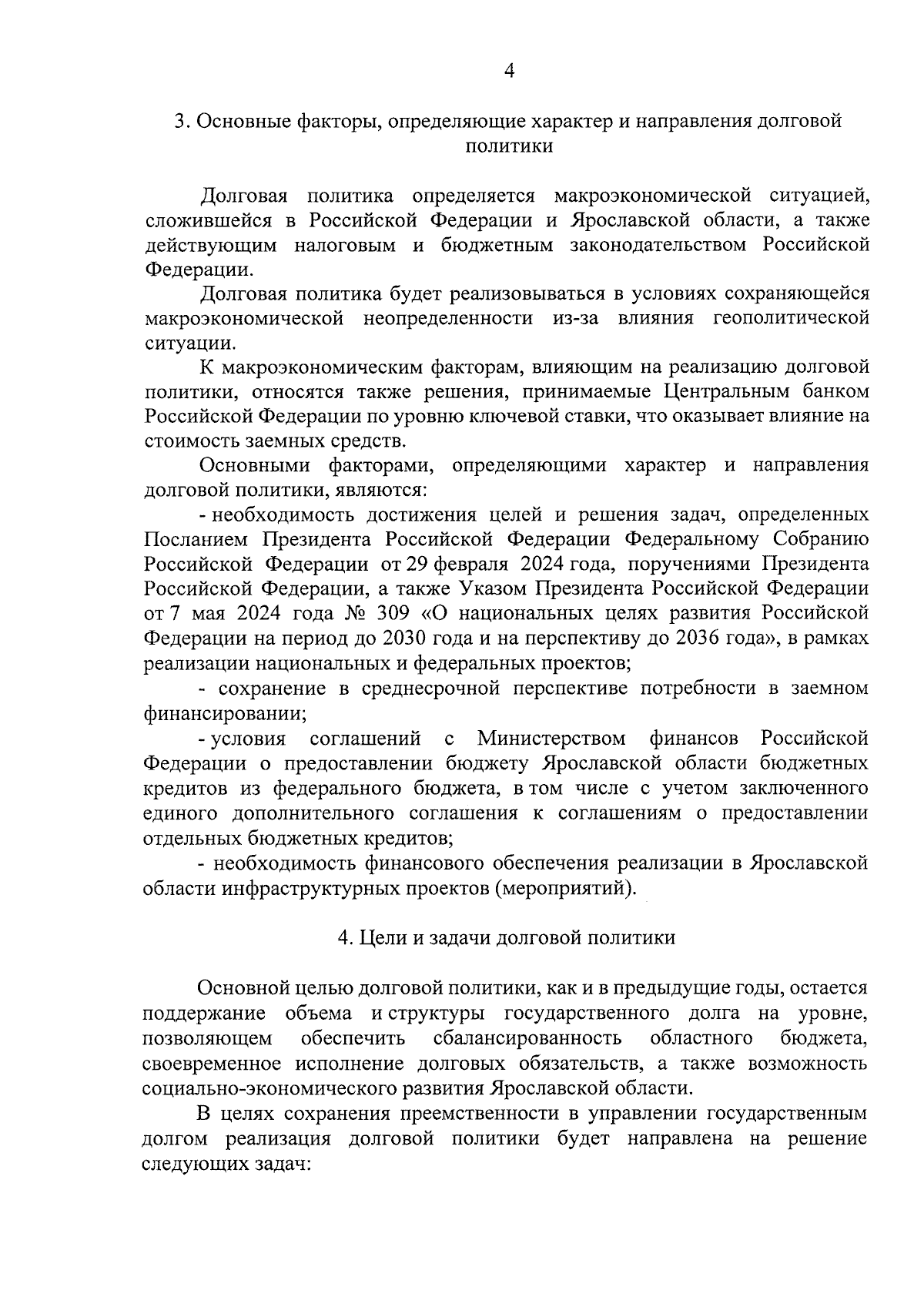 4

3. Основные факторы, определяющие характер и направления долговой политики

Долговая политика определяется макроэкономической ситуацией, сложившейся в Российской Федерации и Ярославской области, а также действующим налоговым и бюджетным законодательством Российской Федерации.

Долговая политика будет реализовываться в условиях сохраняющейся макроэкономической неопределенности из-за влияния геополитической ситуации.

К макроэкономическим факторам, влияющим на реализацию долговой политики, относятся также решения, принимаемые Центральным банком Российской Федерации по уровню ключевой ставки, что оказывает влияние на стоимость заемных средств.

Основными факторами, определяющими характер и направления долговой политики, являются:

- необходимость достижения целей и решения задач, определенных Посланием Президента Российской Федерации Федеральному Собранию Российской Федерации от 29 февраля 2024 года, поручениями Президента Российской Федерации, а также Указом Президента Российской Федерации от 7 мая 2024 года № 309 «О национальных целях развития Российской Федерации на период до 2030 года и на перспективу до 2036 года», в рамках реализации национальных и федеральных проектов;

- сохранение в среднесрочной перспективе потребности в заемном финансировании;

- условия соглашений с Министерством финансов Российской Федерации о предоставлении бюджету Ярославской области бюджетных кредитов из федерального бюджета, в том числе с учетом заключенного единого дополнительного соглашения к соглашениям о предоставлении отдельных бюджетных кредитов;

- необходимость финансового обеспечения реализации в Ярославской области инфраструктурных проектов (мероприятий).

4. Цели и задачи долговой политики

Основной целью долговой политики, как и в предыдущие годы, остается поддержание объема и структуры государственного долга на уровне, позволяющем обеспечить сбалансированность областного бюджета, своевременное исполнение долговых обязательств, а также возможность социально-экономического развития Ярославской области.

В целях сохранения преемственности в управлении государственным долгом реализация долговой политики будет направлена на решение следующих задач: